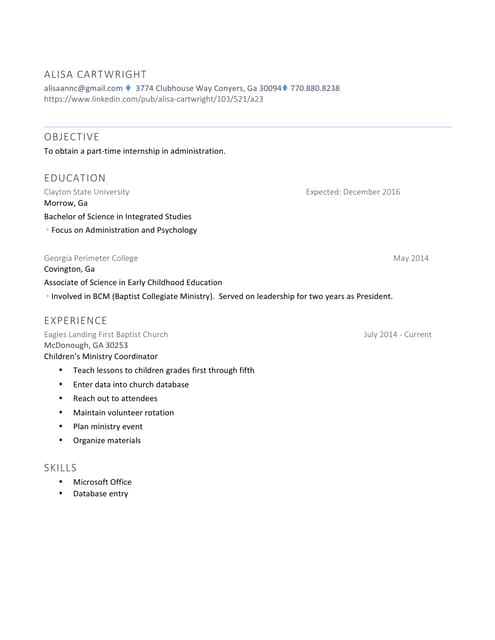 ALISA CARTWRIGHT
alisaannc@gmail.com ♦ 3774 Clubhouse Way Conyers, Ga 30094♦ 770.880.8238
https://www.linkedin.com/pub/alisa-cartwright/103/521/a23

OBJECTIVE
To obtain a part-time internship in administration.

EDUCATION
Clayton State University Expected: December 2016
Morrow, Ga
Bachelor of Science in Integrated Studies
◦ Focus on Administration and Psychology

Georgia Perimeter College May 2014
Covington, Ga
Associate of Science in Early Childhood Education
◦ Involved in BCM (Baptist Collegiate Ministry). Served on leadership for two years as President.

EXPERIENCE
Eagles Landing First Baptist Church July 2014 - Current
McDonough, GA 30253
Children's Ministry Coordinator
• Teach lessons to children grades first through fifth
• Enter data into church database
• Reach out to attendees
• Maintain volunteer rotation
• Plan ministry event
• Organize materials

SKILLS
• Microsoft Office
• Database entry